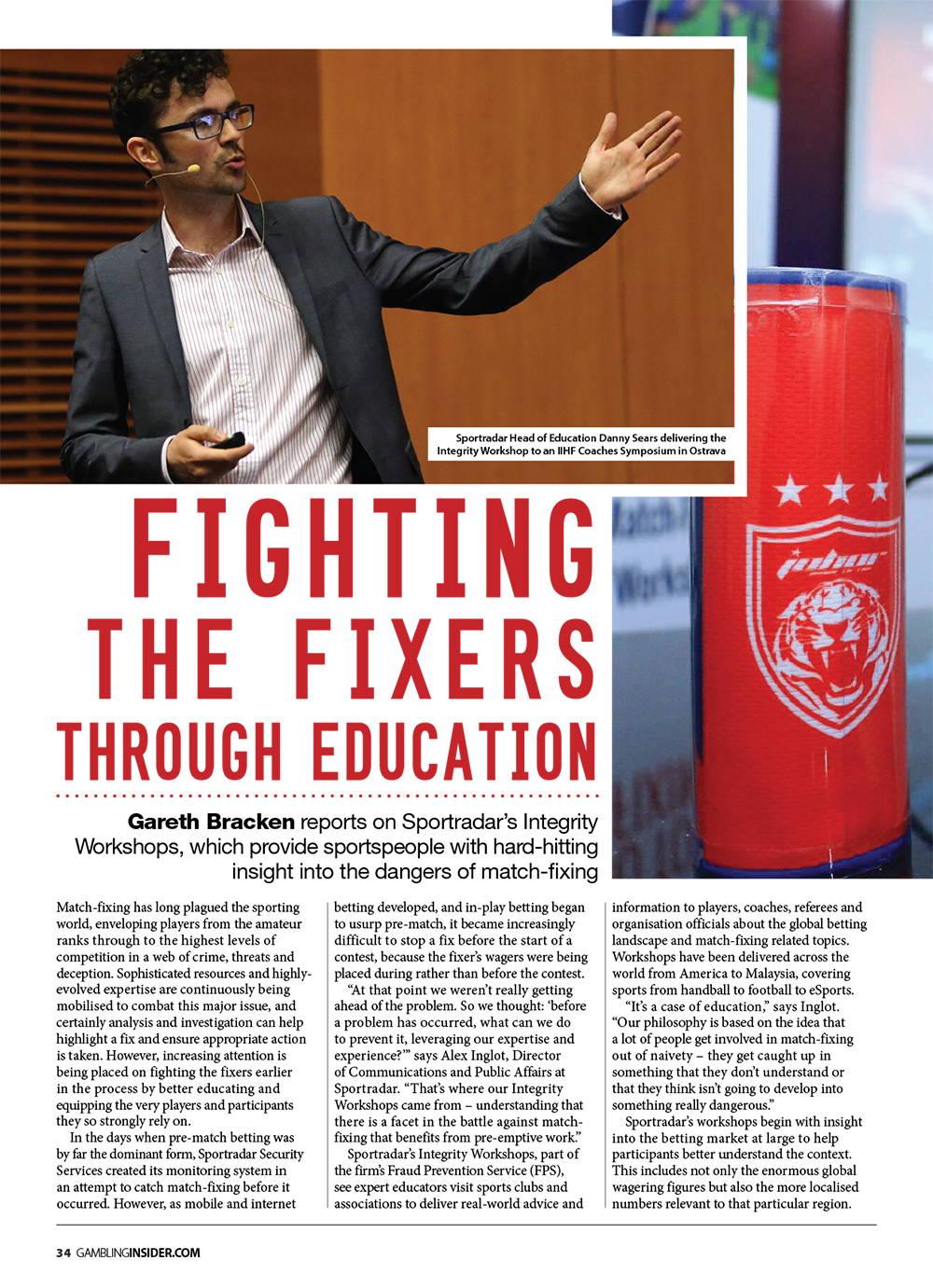 Sportradar Head of Education Danny Sears delivering the Integrity Workshop to an IIHF Coaches Symposium in Ostrava

FIGHTING THE FIXERS THROUGH EDUCATION

Gareth Bracken reports on Sportradar's Integrity Workshops, which provide sportspeople with hard-hitting insight into the dangers of match-fixing

Match-fixing has long plagued the sporting world, enveloping players from the amateur ranks through to the highest levels of competition in a web of crime, threats and deception. Sophisticated resources and highly-evolved expertise are continuously being mobilised to combat this major issue, and certainly analysis and investigation can help highlight a fix and ensure appropriate action is taken. However, increasing attention is being placed on fighting the fixers earlier in the process by better educating and equipping the very players and participants they so strongly rely on.

In the days when pre-match betting was by far the dominant form, Sportradar Security Services created its monitoring system in an attempt to catch match-fixing before it occurred. However, as mobile and internet betting developed, and in-play betting began to usurp pre-match, it became increasingly difficult to stop a fix before the start of a contest, because the fixer's wagers were being placed during rather than before the contest.

"At that point we weren't really getting ahead of the problem. So we thought: 'before a problem has occurred, what can we do to prevent it, leveraging our expertise and experience?'" says Alex Inglot, Director of Communications and Public Affairs at Sportradar. "That's where our Integrity Workshops came from – understanding that there is a facet in the battle against match-fixing that benefits from pre-emptive work."

Sportradar's Integrity Workshops, part of the firm's Fraud Prevention Service (FPS), see expert educators visit sports clubs and associations to deliver real-world advice and information to players, coaches, referees and organisation officials about the global betting landscape and match-fixing related topics. Workshops have been delivered across the world from America to Malaysia, covering sports from handball to football to eSports.

"It's a case of education," says Inglot. "Our philosophy is based on the idea that a lot of people get involved in match-fixing out of naivety – they get caught up in something that they don't understand or that they think isn't going to develop into something really dangerous."

Sportradar's workshops begin with insight into the betting market at large to help participants better understand the context. This includes not only the enormous global wagering figures but also the more localised numbers relevant to that particular region.

34 GAMBLINGINSIDER.COM